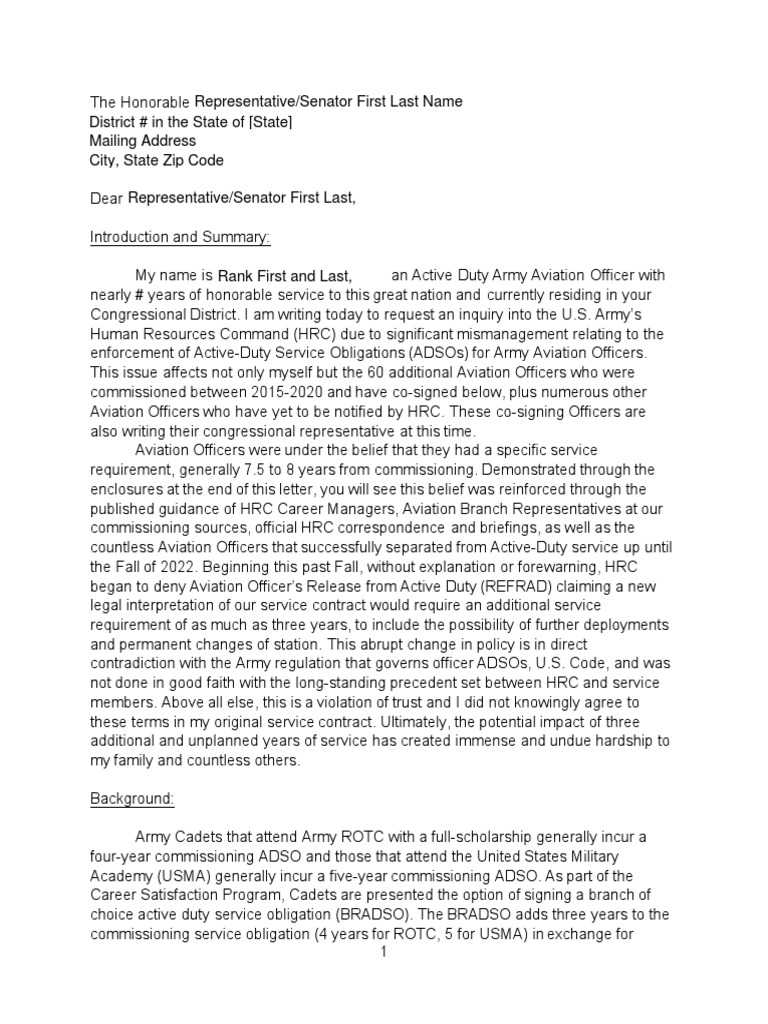 The Honorable Representative/Senator First Last Name
District # in the State of [State]
Mailing Address
City, State Zip Code

Dear Representative/Senator First Last,

Introduction and Summary:

My name is Rank First and Last, an Active Duty Army Aviation Officer with nearly # years of honorable service to this great nation and currently residing in your Congressional District. I am writing today to request an inquiry into the U.S. Army's Human Resources Command (HRC) due to significant mismanagement relating to the enforcement of Active-Duty Service Obligations (ADSOs) for Army Aviation Officers. This issue affects not only myself but the 60 additional Aviation Officers who were commissioned between 2015-2020 and have co-signed below, plus numerous other Aviation Officers who have yet to be notified by HRC. These co-signing Officers are also writing their congressional representative at this time.

Aviation Officers were under the belief that they had a specific service requirement, generally 7.5 to 8 years from commissioning. Demonstrated through the enclosures at the end of this letter, you will see this belief was reinforced through the published guidance of HRC Career Managers, Aviation Branch Representatives at our commissioning sources, official HRC correspondence and briefings, as well as the countless Aviation Officers that successfully separated from Active-Duty service up until the Fall of 2022. Beginning this past Fall, without explanation or forewarning, HRC began to deny Aviation Officer's Release from Active Duty (REFRAD) claiming a new legal interpretation of our service contract would require an additional service requirement of as much as three years, to include the possibility of further deployments and permanent changes of station. This abrupt change in policy is in direct contradiction with the Army regulation that governs officer ADSOs, U.S. Code, and was not done in good faith with the long-standing precedent set between HRC and service members. Above all else, this is a violation of trust and I did not knowingly agree to these terms in my original service contract. Ultimately, the potential impact of three additional and unplanned years of service has created immense and undue hardship to my family and countless others.

Background:

Army Cadets that attend Army ROTC with a full-scholarship generally incur a four-year commissioning ADSO and those that attend the United States Military Academy (USMA) generally incur a five-year commissioning ADSO. As part of the Career Satisfaction Program, Cadets are presented the option of signing a branch of choice active duty service obligation (BRADSO). The BRADSO adds three years to the commissioning service obligation (4 years for ROTC, 5 for USMA) in exchange for

1